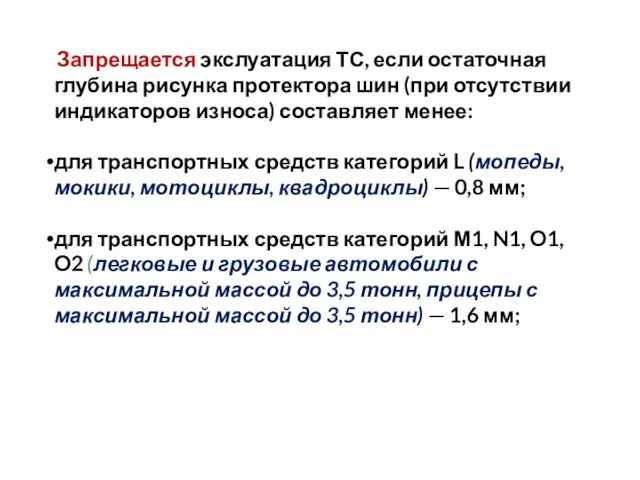 Запрещается экслуатация ТС, если остаточная глубина рисунка протектора шин (при отсутствии индикаторов износа) составляет менее:

•для транспортных средств категорий L (мопеды, мокики, мотоциклы, квадроциклы) — 0,8 мм;

•для транспортных средств категорий M1, N1, O1, O2 (легковые и грузовые автомобили с максимальной массой до 3,5 тонн, прицепы с максимальной массой до 3,5 тонн) — 1,6 мм;